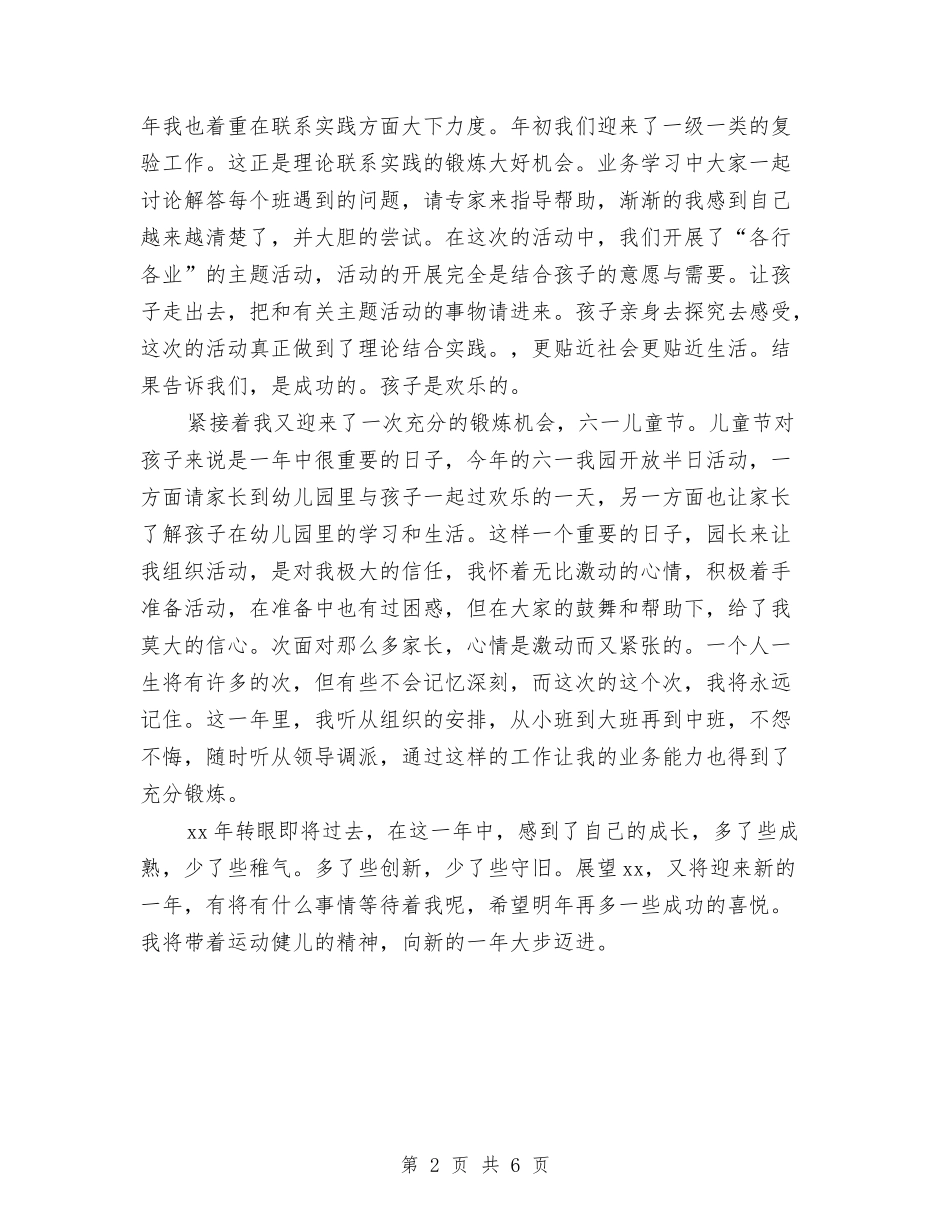 年我也着重在联系实践方面大下力度。年初我们迎来了一级一类的复验工作。这正是理论联系实践的锻炼大好机会。业务学习中大家一起讨论解答每个班遇到的问题，请专家来指导帮助，渐渐的我感到自己越来越清楚了，并大胆的尝试。在这次的活动中，我们开展了“各行各业”的主题活动，活动的开展完全是结合孩子的意愿与需要。让孩子走出去，把和有关主题活动的事物请进来。孩子亲身去探究去感受，这次的活动真正做到了理论结合实践。，更贴近社会更贴近生活。结果告诉我们，是成功的。孩子是欢乐的。

紧接着我又迎来了一次充分的锻炼机会，六一儿童节。儿童节对孩子来说是一年中很重要的日子，今年的六一我园开放半日活动，一方面请家长到幼儿园里与孩子一起过欢乐的一天，另一方面也让家长了解孩子在幼儿园里的学习和生活。这样一个重要的日子，园长来让我组织活动，是对我极大的信任，我怀着无比激动的心情，积极着手准备活动，在准备中也有过困惑，但在大家的鼓舞和帮助下，给了我莫大的信心。次面对那么多家长，心情是激动而又紧张的。一个人一生将有许多的次，但有些不会记忆深刻，而这次的这个次，我将永远记住。这一年里，我听从组织的安排，从小班到大班再到中班，不怨不悔，随时听从领导调派，通过这样的工作让我的业务能力也得到了充分锻炼。

xx 年转眼即将过去，在这一年中，感到了自己的成长，多了些成熟，少了些稚气。多了些创新，少了些守旧。展望 xx，又将迎来新的一年，有将有什么事情等待着我呢，希望明年再多一些成功的喜悦。我将带着运动健儿的精神，向新的一年大步迈进。

第 2 页 共 6 页